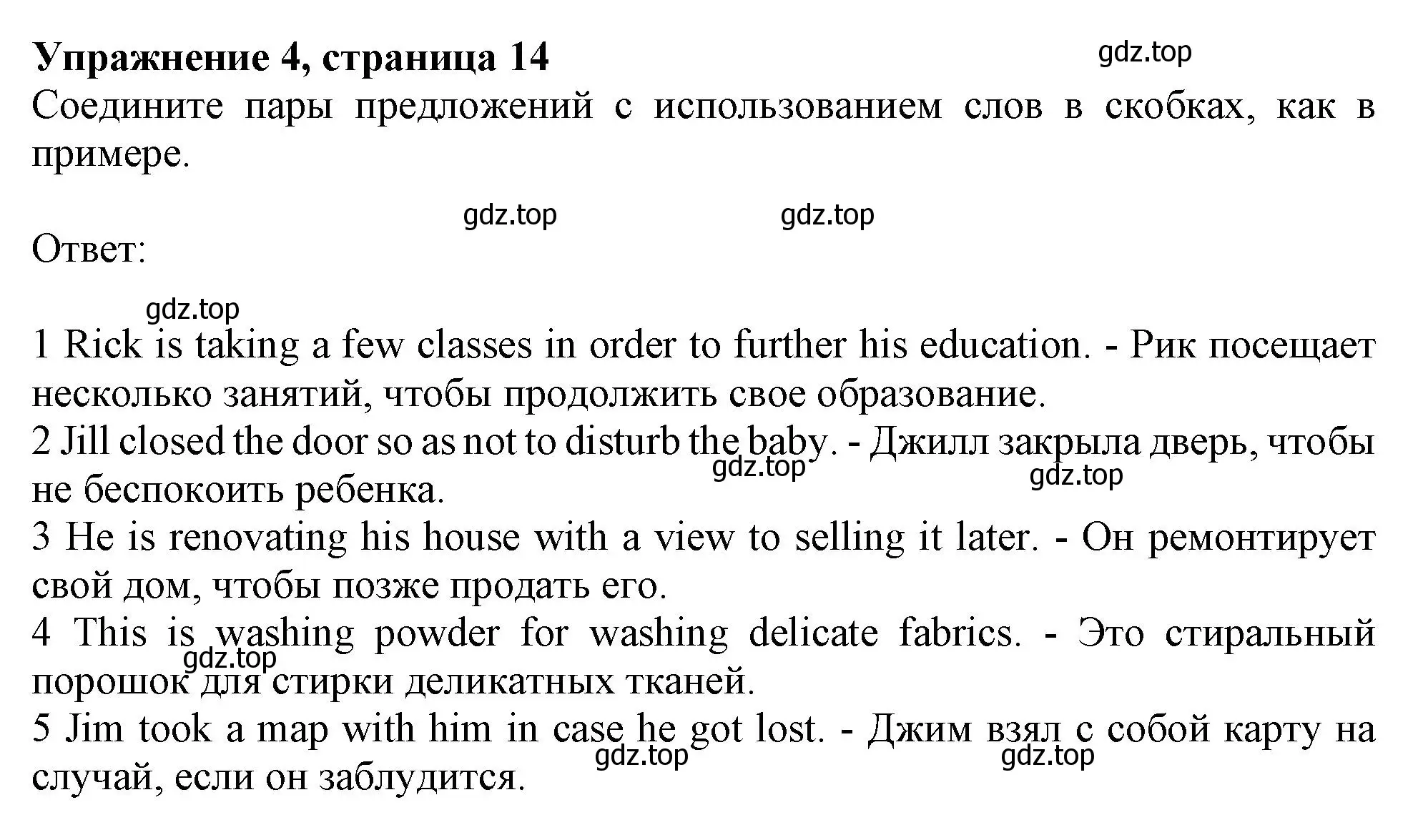 Упражнение 4, страница 14

gdz.top

Соедините пары предложений с использованием слов в скобках, как в примере.

gdz.top gdz.top

Ответ:

gdz.top

1 Rick is taking a few classes in order to further his education. - Рик посещает несколько занятий, чтобы продолжить свое образование.
2 Jill closed the door so as not to disturb the baby. - Джилл закрыла дверь, чтобы не беспокоить ребенка.

gdz.top gdz.top

3 He is renovating his house with a view to selling it later. - Он ремонтирует свой дом, чтобы позже продать его.
4 This is washing powder for washing delicate fabrics. - Это стиральный порошок для стирки деликатных тканей.

gdz.top

5 Jim took a map with him in case he got lost. - Джим взял с собой карту на случай, если он заблудится.

gdz.top gdz.top